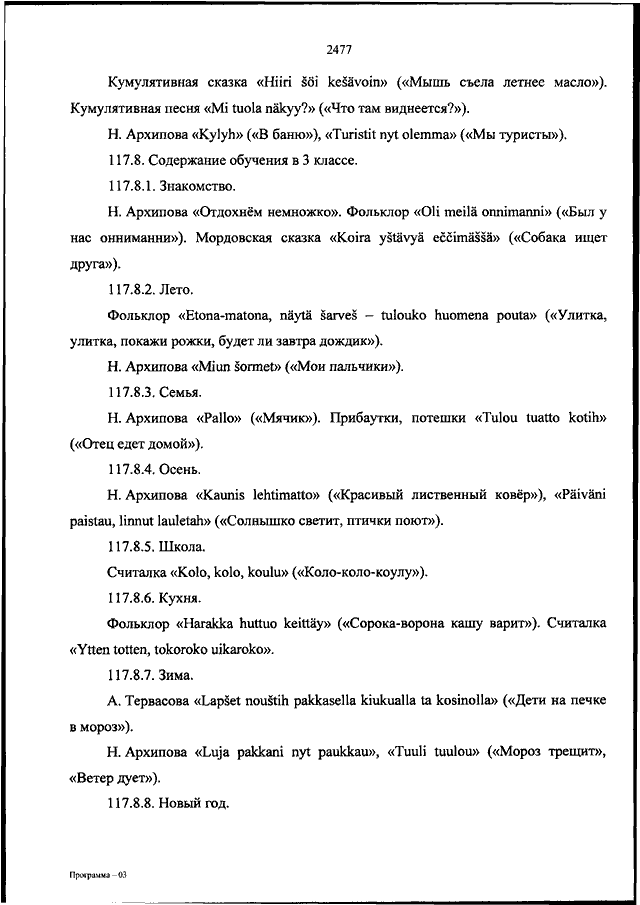 2477

Кумулятивная сказка «Hiiri šöi kešävoin» («Мышь съела летнее масло»). Кумулятивная песня «Mi tuola näkyy?» («Что там виднеется?»).

Н. Архипова «Kylyh» («В баню»), «Turistit nyt olemma» («Мы туристы»).

117.8. Содержание обучения в 3 классе.

117.8.1. Знакомство.

Н. Архипова «Отдохнём немножко». Фольклор «Oli meilä onnimanni» («Был у нас онниманни»). Мордовская сказка «Koira yštävyä eččimäššä» («Собака ищет друга»).

117.8.2. Лето.

Фольклор «Etona-matona, näytä šarveš – tulouko huomena pouta» («Улитка, улитка, покажи рожки, будет ли завтра дождик»).

Н. Архипова «Miun šormet» («Мои пальчики»).

117.8.3. Семья.

Н. Архипова «Pallo» («Мячик»). Прибаутки, потешки «Tulou tuatto kotih» («Отец едет домой»).

117.8.4. Осень.

Н. Архипова «Kaunis lehtimatto» («Красивый лиственный ковёр»), «Päiväni paistau, linnut lauletah» («Солнышко светит, птички поют»).

117.8.5. Школа.

Считалка «Kolo, kolo, koulu» («Коло-коло-коулу»).

117.8.6. Кухня.

Фольклор «Harakka huttuo keittäy» («Сорока-ворона кашу варит»). Считалка «Ytten totten, tokoroko uikaroko».

117.8.7. Зима.

А. Тервасова «Lapšet nouštih pakkasella kiukualla ta kosinolla» («Дети на печке в мороз»).

Н. Архипова «Luja pakkani nyt paukkau», «Tuuli tuulou» («Мороз трещит», «Ветер дует»).

117.8.8. Новый год.

Программа – 03